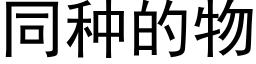 同种的物